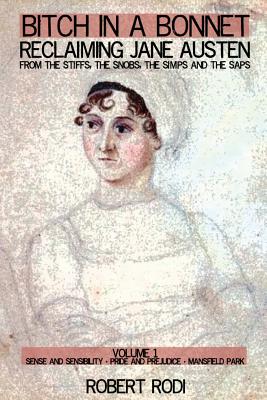 BITCH IN A BONNET
RECLAIMING JANE AUSTEN
FROM THE STIFFS, THE SNOBS, THE SIMPS AND THE SAPS

VOLUME 1
SENSE AND SENSIBILITY · PRIDE AND PREJUDICE · MANSFIELD PARK

ROBERT RODI